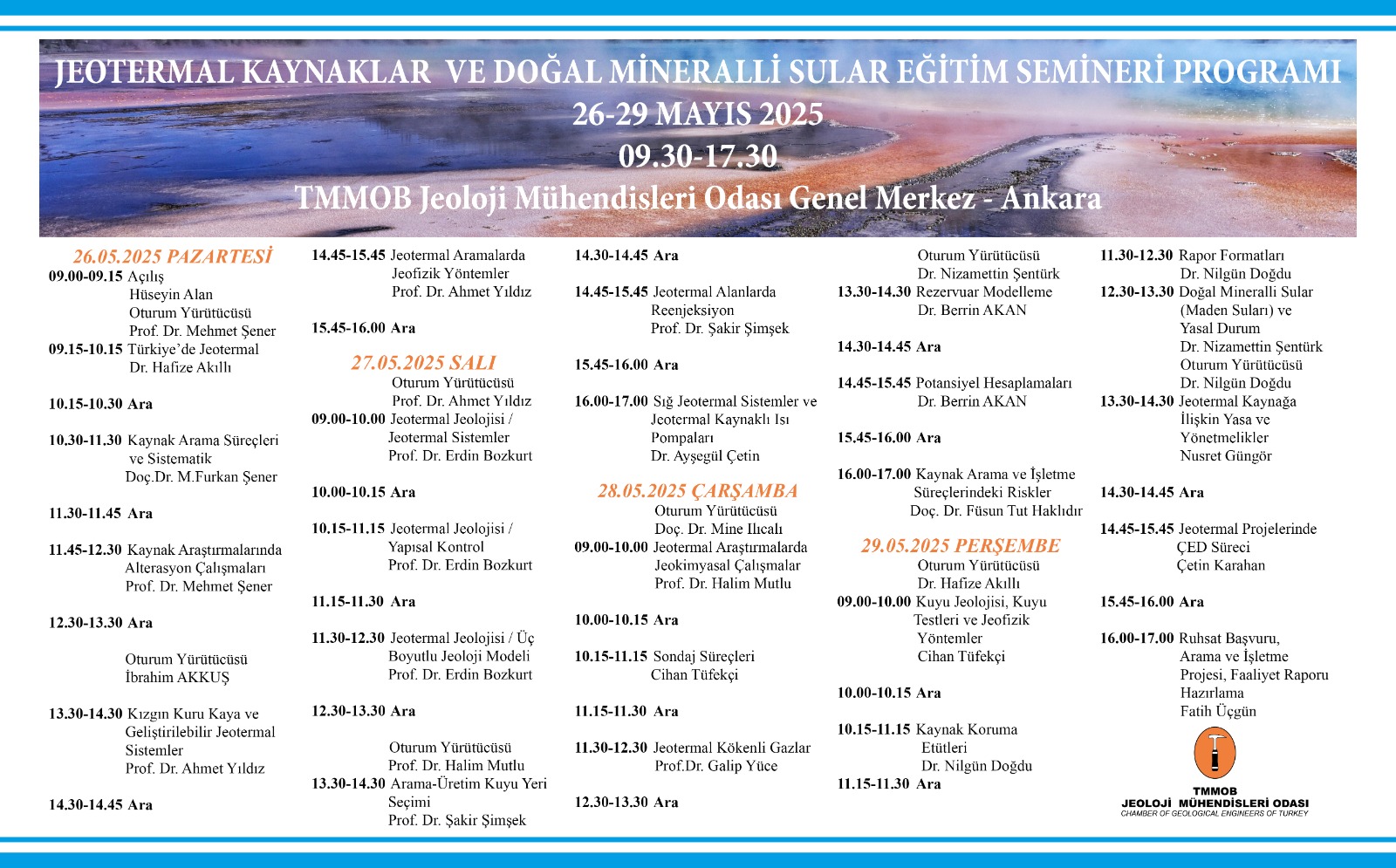 JEOTERMAL KAYNAKLAR VE DOĞAL MİNERALLİ SULAR EĞİTİM SEMİNERİ PROGRAMI
26-29 MAYIS 2025
09.30-17.30
TMMOB Jeoloji Mühendisleri Odası Genel Merkez - Ankara

26.05.2025 PAZARTESİ
09.00-09.15 Açılış
Hüseyin Alan
Oturum Yürütücüsü
Prof. Dr. Mehmet Şener
09.15-10.15 Türkiye'de Jeotermal
Dr. Hafize Akıllı

10.15-10.30 Ara

10.30-11.30 Kaynak Arama Süreçleri ve Sistematik
Doç.Dr. M.Furkan Şener

11.30-11.45 Ara

11.45-12.30 Kaynak Araştırmalarında Alterasyon Çalışmaları
Prof. Dr. Mehmet Şener

12.30-13.30 Ara

Oturum Yürütücüsü
İbrahim AKKUŞ

13.30-14.30 Kızgın Kuru Kaya ve Geliştirilebilir Jeotermal Sistemler
Prof. Dr. Ahmet Yıldız

14.30-14.45 Ara

14.45-15.45 Jeotermal Aramalarda Jeofizik Yöntemler
Prof. Dr. Ahmet Yıldız

15.45-16.00 Ara

27.05.2025 SALI
Oturum Yürütücüsü
Prof. Dr. Ahmet Yıldız
09.00-10.00 Jeotermal Jeolojisi / Jeotermal Sistemler
Prof. Dr. Erdin Bozkurt

10.00-10.15 Ara

10.15-11.15 Jeotermal Jeolojisi / Yapısal Kontrol
Prof. Dr. Erdin Bozkurt

11.15-11.30 Ara

11.30-12.30 Jeotermal Jeolojisi / Üç Boyutlu Jeoloji Modeli
Prof. Dr. Erdin Bozkurt

12.30-13.30 Ara

Oturum Yürütücüsü
Prof. Dr. Halim Mutlu
13.30-14.30 Arama-Üretim Kuyu Yeri Seçimi
Prof. Dr. Şakir Şimşek

14.30-14.45 Ara

14.45-15.45 Jeotermal Alanlarda Reenjeksiyon
Prof. Dr. Şakir Şimşek

15.45-16.00 Ara

16.00-17.00 Sığ Jeotermal Sistemler ve Jeotermal Kaynaklı Isı Pompaları
Dr. Ayşegül Çetin

28.05.2025 ÇARŞAMBA
Oturum Yürütücüsü
Doç. Dr. Mine Ilıcalı
09.00-10.00 Jeotermal Araştırmalarda Jeokimyasal Çalışmalar
Prof. Dr. Halim Mutlu

10.00-10.15 Ara

10.15-11.15 Sondaj Süreçleri
Cihan Tüfekçi

11.15-11.30 Ara

11.30-12.30 Jeotermal Kökenli Gazlar
Prof.Dr. Galip Yüce

12.30-13.30 Ara

Oturum Yürütücüsü
Dr. Nizamettin Şentürk
13.30-14.30 Rezervuar Modelleme
Dr. Berrin AKAN

14.30-14.45 Ara

14.45-15.45 Potansiyel Hesaplamaları
Dr. Berrin AKAN

15.45-16.00 Ara

16.00-17.00 Kaynak Arama ve İşletme Süreçlerindeki Riskler
Doç. Dr. Füsun Tut Haklıdır

29.05.2025 PERŞEMBE
Oturum Yürütücüsü
Dr. Hafize Akıllı
09.00-10.00 Kuyu Jeolojisi, Kuyu Testleri ve Jeofizik Yöntemler
Cihan Tüfekçi

10.00-10.15 Ara

10.15-11.15 Kaynak Koruma Etütleri
Dr. Nilgün Doğdu
11.15-11.30 Ara

11.30-12.30 Rapor Formatları
Dr. Nilgün Doğdu
12.30-13.30 Doğal Mineralli Sular (Maden Suları) ve Yasal Durum
Dr. Nizamettin Şentürk
Oturum Yürütücüsü
Dr. Nilgün Doğdu
13.30-14.30 Jeotermal Kaynağa İlişkin Yasa ve Yönetmelikler
Nusret Güngör

14.30-14.45 Ara

14.45-15.45 Jeotermal Projelerinde ÇED Süreci
Çetin Karahan

15.45-16.00 Ara

16.00-17.00 Ruhsat Başvuru, Arama ve İşletme Projesi, Faaliyet Raporu Hazırlama
Fatih Üçgün

TMMOB
JEOLOJİ MÜHENDİSLERİ ODASI
CHAMBER OF GEOLOGICAL ENGINEERS OF TURKEY